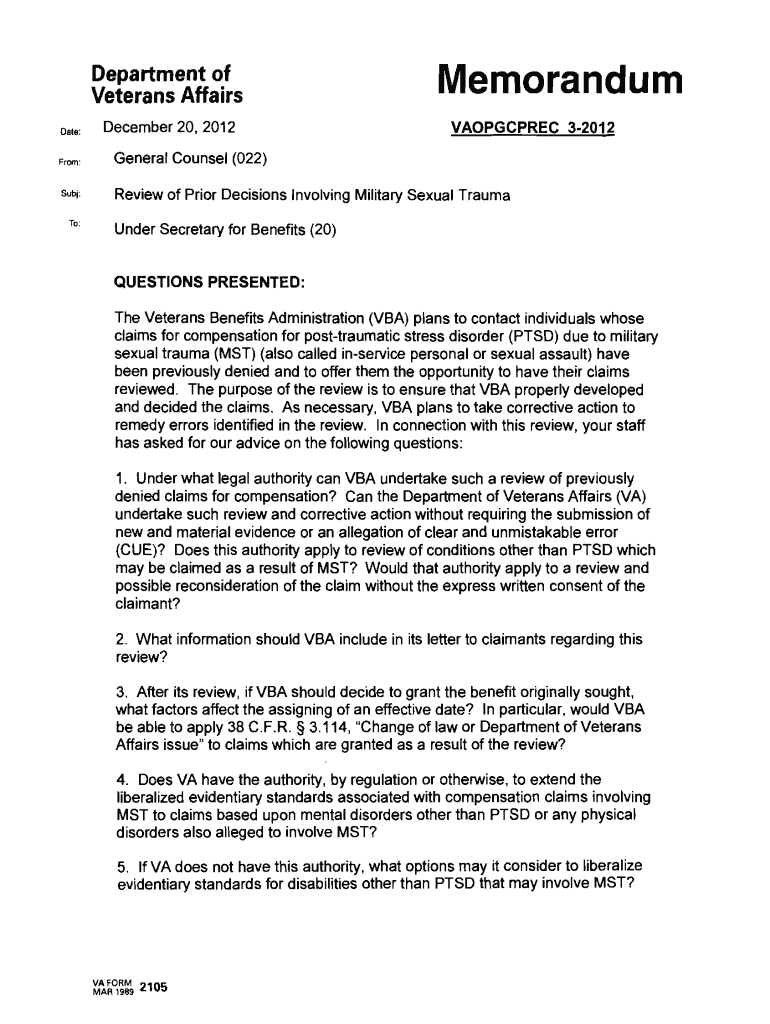 Department of Veterans Affairs

Memorandum

Date: December 20, 2012

VAOPGCPREC 3-2012

From: General Counsel (022)

Subj: Review of Prior Decisions Involving Military Sexual Trauma

To: Under Secretary for Benefits (20)

QUESTIONS PRESENTED:

The Veterans Benefits Administration (VBA) plans to contact individuals whose claims for compensation for post-traumatic stress disorder (PTSD) due to military sexual trauma (MST) (also called in-service personal or sexual assault) have been previously denied and to offer them the opportunity to have their claims reviewed. The purpose of the review is to ensure that VBA properly developed and decided the claims. As necessary, VBA plans to take corrective action to remedy errors identified in the review. In connection with this review, your staff has asked for our advice on the following questions:

1. Under what legal authority can VBA undertake such a review of previously denied claims for compensation? Can the Department of Veterans Affairs (VA) undertake such review and corrective action without requiring the submission of new and material evidence or an allegation of clear and unmistakable error (CUE)? Does this authority apply to review of conditions other than PTSD which may be claimed as a result of MST? Would that authority apply to a review and possible reconsideration of the claim without the express written consent of the claimant?

2. What information should VBA include in its letter to claimants regarding this review?

3. After its review, if VBA should decide to grant the benefit originally sought, what factors affect the assigning of an effective date? In particular, would VBA be able to apply 38 C.F.R. § 3.114, "Change of law or Department of Veterans Affairs issue" to claims which are granted as a result of the review?

4. Does VA have the authority, by regulation or otherwise, to extend the liberalized evidentiary standards associated with compensation claims involving MST to claims based upon mental disorders other than PTSD or any physical disorders also alleged to involve MST?

5. If VA does not have this authority, what options may it consider to liberalize evidentiary standards for disabilities other than PTSD that may involve MST?

VA FORM MAR 1989 2105